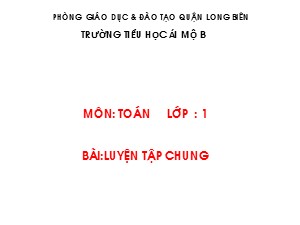 PHÒNG GIÁO DỤC & ĐÀO TẠO QUẬN LONG BIÊN
TRƯỜNG TIỂU HỌC ÁI MỘ B

MÔN: TOÁN LỚP : 1

BÀI:LUYỆN TẬP CHUNG